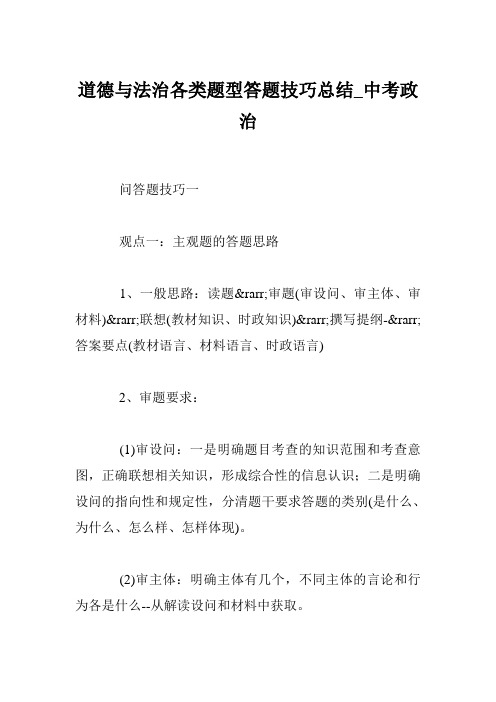 道德与法治各类题型答题技巧总结_中考政治

问答题技巧一

观点一：主观题的答题思路

1、一般思路：读题&rarr;审题(审设问、审主体、审材料)&rarr;联想(教材知识、时政知识)&rarr;撰写提纲-&rarr;答案要点(教材语言、材料语言、时政语言)

2、审题要求：

(1)审设问：一是明确题目考查的知识范围和考查意图，正确联想相关知识，形成综合性的信息认识；二是明确设问的指向性和规定性，分清题干要求答题的类别(是什么、为什么、怎么样、怎样体现)。

(2)审主体：明确主体有几个，不同主体的言论和行为各是什么--从解读设问和材料中获取。